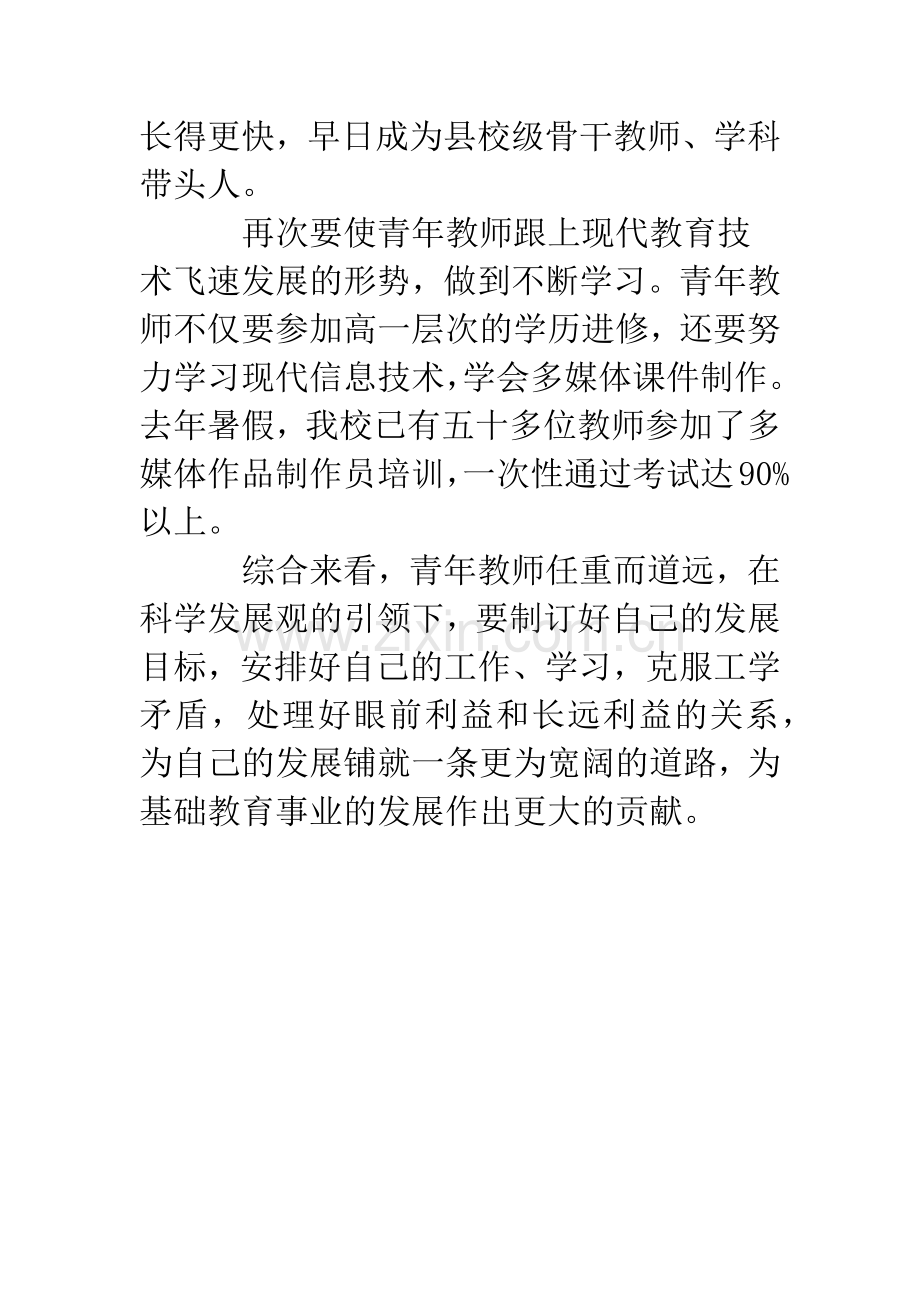 长得更快，早日成为县校级骨干教师、学科带头人。

再次要使青年教师跟上现代教育技术飞速发展的形势，做到不断学习。青年教师不仅要参加高一层次的学历进修，还要努力学习现代信息技术，学会多媒体课件制作。去年暑假，我校已有五十多位教师参加了多媒体作品制作员培训，一次性通过考试达90%以上。

综合来看，青年教师任重而道远，在科学发展观的引领下，要制订好自己的发展目标，安排好自己的工作、学习，克服工学矛盾，处理好眼前利益和长远利益的关系，为自己的发展铺就一条更为宽阔的道路，为基础教育事业的发展作出更大的贡献。

www.zixin.com.cn